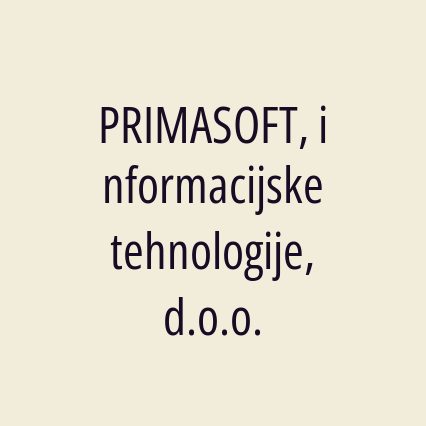 PRIMASOFT, informacijske tehnologije, d.o.o.